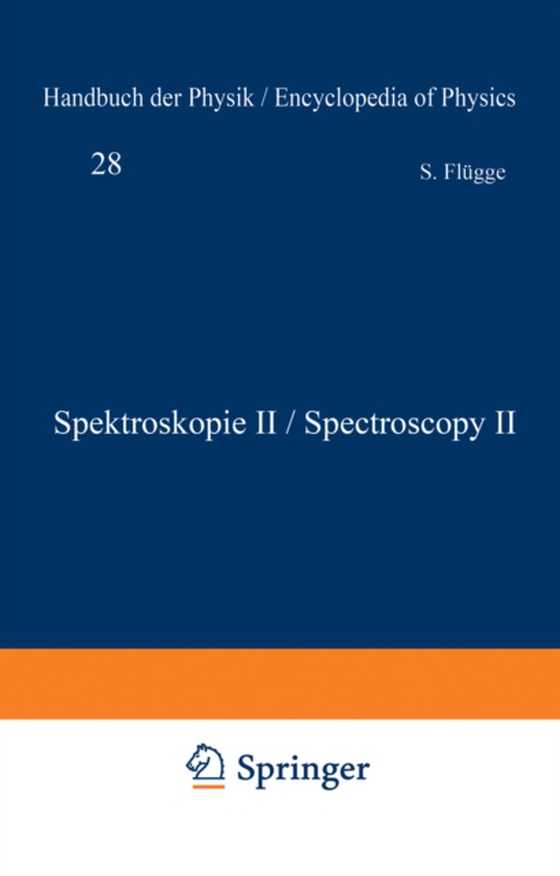 Handbuch der Physik / Encyclopedia of Physics

28

S. Flügge

Spektroskopie II / Spectroscopy II

Springer